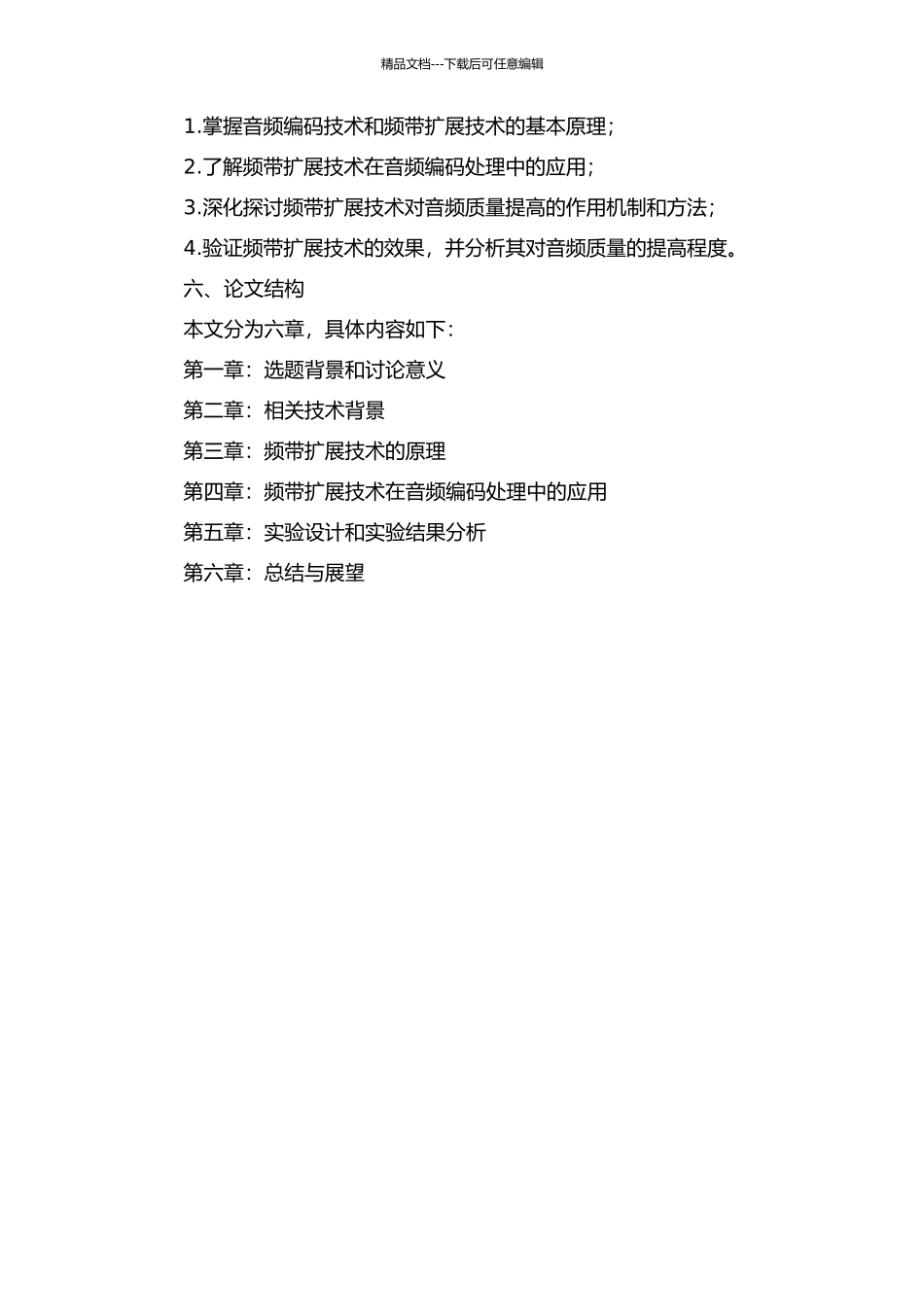 精品文档---下载后可任意编辑

1.掌握音频编码技术和频带扩展技术的基本原理;

2.了解频带扩展技术在音频编码处理中的应用;

3.深化探讨频带扩展技术对音频质量提高的作用机制和方法;

4.验证频带扩展技术的效果，并分析其对音频质量的提高程度。

六、论文结构

本文分为六章，具体内容如下:

第一章：选题背景和讨论意义

第二章：相关技术背景

第三章：频带扩展技术的原理

第四章：频带扩展技术在音频编码处理中的应用

第五章：实验设计和实验结果分析

第六章：总结与展望